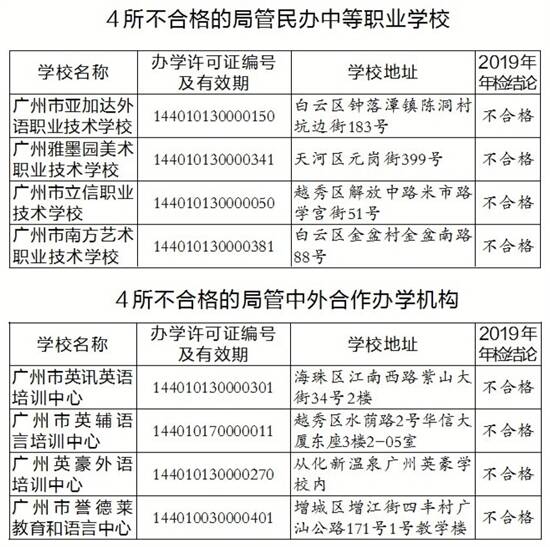 4所不合格的局管民办中等职业学校

| 学校名称 | 办学许可证编号及有效期 | 学校地址 | 2019年年检结论 |
|---|---|---|---|
| 广州市亚加达外语职业技术学校 | 144010130000150 | 白云区钟落潭镇陈洞村坑边街183号 | 不合格 |
| 广州雅墨园美术职业技术学校 | 144010130000341 | 天河区元岗街399号 | 不合格 |
| 广州市立信职业技术学校 | 144010130000050 | 越秀区解放中路米市路学宫街51号 | 不合格 |
| 广州市南方艺术职业技术学校 | 144010130000381 | 白云区金盆村金盆南路88号 | 不合格 |

4所不合格的局管中外合作办学机构

| 学校名称 | 办学许可证编号及有效期 | 学校地址 | 2019年年检结论 |
|---|---|---|---|
| 广州市英讯英语培训中心 | 144010130000301 | 海珠区江南西路紫山大街34号2楼 | 不合格 |
| 广州市英辅语言培训中心 | 144010170000011 | 越秀区水荫路2号华信大厦东座3楼2-05室 | 不合格 |
| 广州英豪外语培训中心 | 144010130000270 | 从化新温泉广州英豪学校内 | 不合格 |
| 广州市誉德莱教育和语言中心 | 144010030000401 | 增城区增江街四丰村广汕公路171号1号教学楼 | 不合格 |